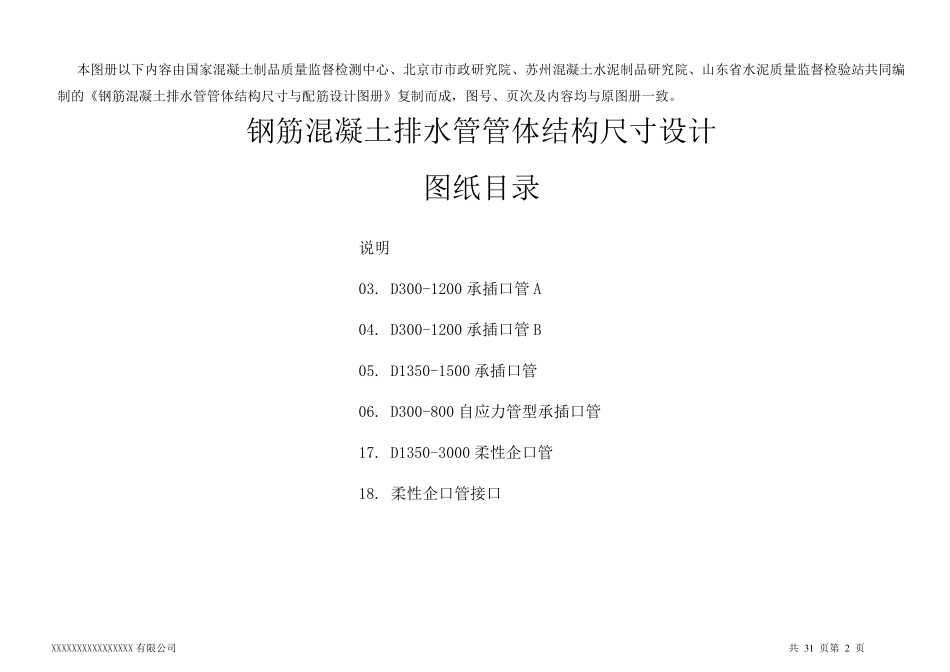 本图册以下内容由国家混凝土制品质量监督检测中心、北京市市政研究院、苏州混凝土水泥制品研究院、山东省水泥质量监督检验站共同编制的《钢筋混凝土排水管管体结构尺寸与配筋设计图册》复制而成，图号、页次及内容均与原图册一致。

钢筋混凝土排水管管体结构尺寸设计

图纸目录

说明

03. D300-1200 承插口管 A

04. D300-1200 承插口管 B

05. D1350-1500 承插口管

06. D300-800 自应力管型承插口管

17. D1350-3000 柔性企口管

18. 柔性企口管接口

XXXXXXXXXXXXXXXX 有限公司

共 31 页第 2 页